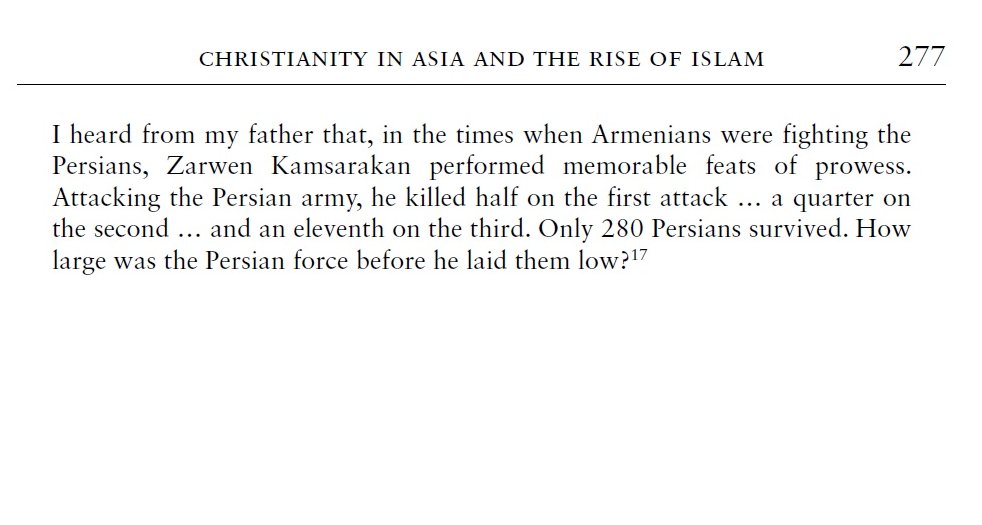 CHRISTIANITY IN ASIA AND THE RISE OF ISLAM 277

I heard from my father that, in the times when Armenians were fighting the Persians, Zarwen Kamsarakan performed memorable feats of prowess. Attacking the Persian army, he killed half on the first attack … a quarter on the second … and an eleventh on the third. Only 280 Persians survived. How large was the Persian force before he laid them low?$^{17}$